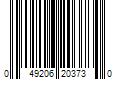 0 49206 20373 0